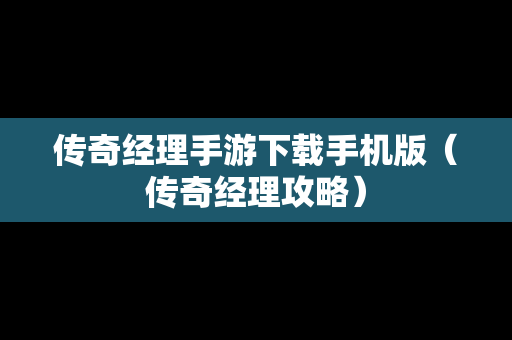 传奇经理手游下载手机版（传奇经理攻略）